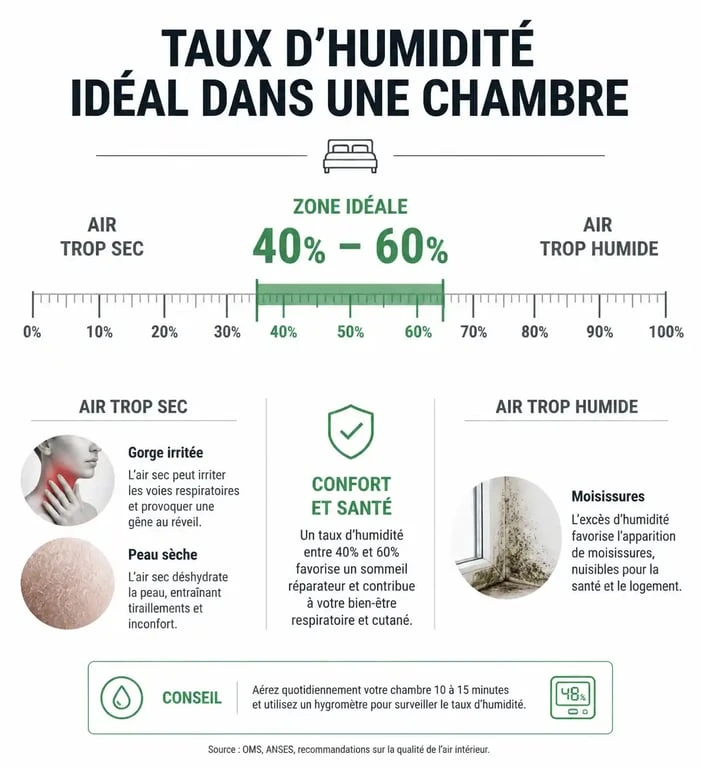 TAUX D'HUMIDITÉ IDÉAL DANS UNE CHAMBRE

AIR TROP SEC

ZONE IDÉALE
40% – 60%

AIR TROP HUMIDE

0% 10% 20% 30% 40% 50% 60% 70% 80% 90% 100%

AIR TROP SEC

Gorge irritée
L'air sec peut irriter les voies respiratoires et provoquer une gêne au réveil.

Peau sèche
L'air sec déshydrate la peau, entraînant tiraillements et inconfort.

CONFORT ET SANTÉ
Un taux d'humidité entre 40% et 60% favorise un sommeil réparateur et contribue à votre bien-être respiratoire et cutané.

AIR TROP HUMIDE

Moisissures
L'excès d'humidité favorise l'apparition de moisissures, nuisibles pour la santé et le logement.

CONSEIL
Aérez quotidiennement votre chambre 10 à 15 minutes et utilisez un hygromètre pour surveiller le taux d'humidité.

48%

Source : OMS, ANSES, recommandations sur la qualité de l'air intérieur.